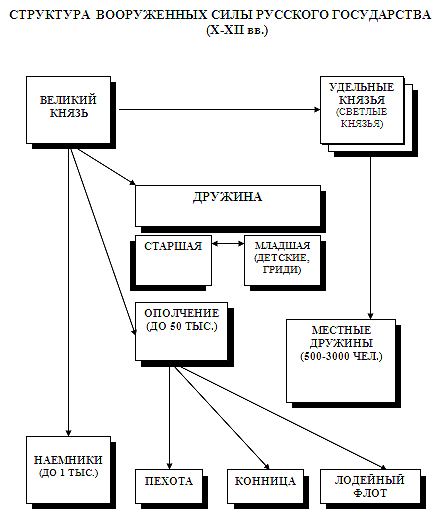 СТРУКТУРА ВООРУЖЕННЫХ СИЛЫ РУССКОГО ГОСУДАРСТВА
(X-XII вв.)

ВЕЛИКИЙ КНЯЗЬ

УДЕЛЬНЫЕ КНЯЗЬЯ (СВЕТЛЫЕ КНЯЗЬЯ)

ДРУЖИНА

СТАРШАЯ

МЛАДШАЯ (ДЕТСКИЕ, ГРИДИ)

ОПОЛЧЕНИЕ (ДО 50 ТЫС.)

МЕСТНЫЕ ДРУЖИНЫ (500-3000 ЧЕЛ.)

НАЕМНИКИ (ДО 1 ТЫС.)

ПЕХОТА

КОННИЦА

ЛОДЕЙНЫЙ ФЛОТ